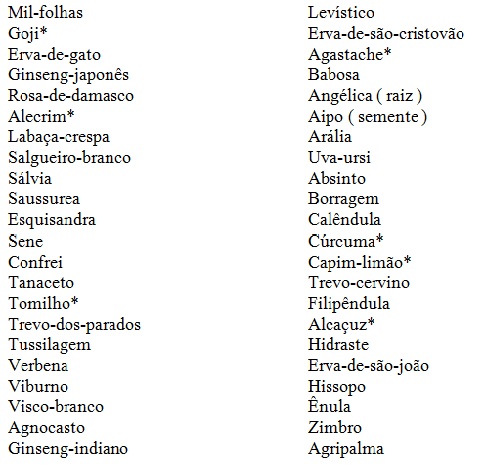 Mil-folhas
Goji*
Erva-de-gato
Ginseng-japonês
Rosa-de-damasco
Alecrim*
Labaça-crespa
Salgueiro-branco
Sálvia
Saussurea
Esquisandra
Sene
Confrei
Tanaceto
Tomilho*
Trevo-dos-parados
Tussilagem
Verbena
Viburno
Visco-branco
Agnocasto
Ginseng-indiano

Levístico
Erva-de-são-cristovão
Agastache*
Babosa
Angélica ( raiz )
Aipo ( semente )
Arália
Uva-ursi
Absinto
Borragem
Calêndula
Cúrcuma*
Capim-limão*
Trevo-cervino
Filipêndula
Alcaçuz*
Hidraste
Erva-de-são-joão
Hissopo
Ênula
Zimbro
Agripalma